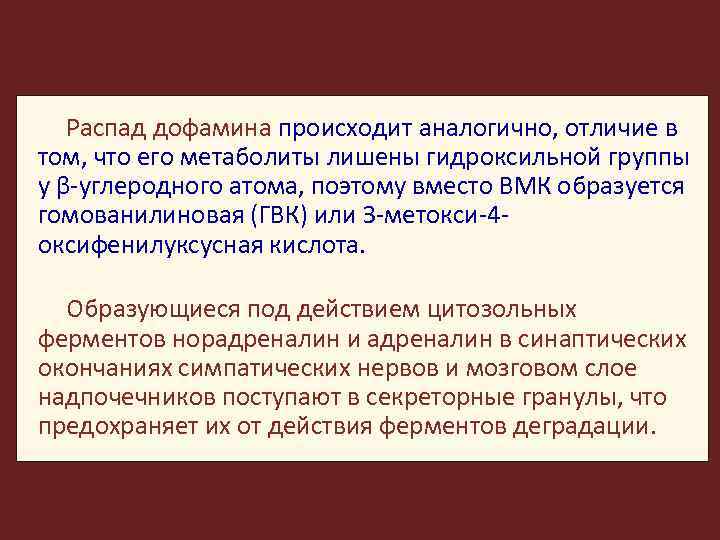 Распад дофамина происходит аналогично, отличие в том, что его метаболиты лишены гидроксильной группы у β-углеродного атома, поэтому вместо ВМК образуется гомованилиновая (ГВК) или 3-метокси-4-оксифенилуксусная кислота.

Образующиеся под действием цитозольных ферментов норадреналин и адреналин в синаптических окончаниях симпатических нервов и мозговом слое надпочечников поступают в секреторные гранулы, что предохраняет их от действия ферментов деградации.